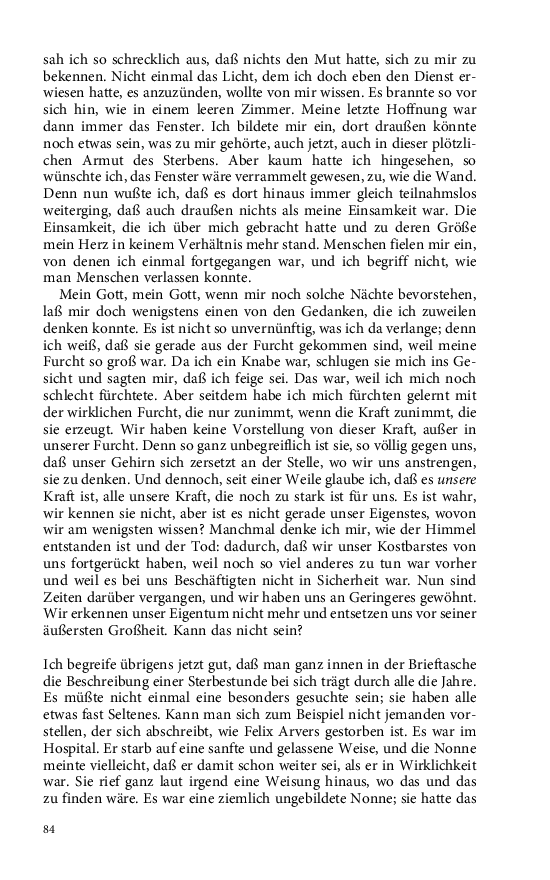 sah ich so schrecklich aus, daß nichts den Mut hatte, sich zu mir zu bekennen. Nicht einmal das Licht, dem ich doch eben den Dienst erwiesen hatte, es anzuzünden, wollte von mir wissen. Es brannte so vor sich hin, wie in einem leeren Zimmer. Meine letzte Hoffnung war dann immer das Fenster. Ich bildete mir ein, dort draußen könnte noch etwas sein, was zu mir gehörte, auch jetzt, auch in dieser plötzlichen Armut des Sterbens. Aber kaum hatte ich hingesehen, so wünschte ich, das Fenster wäre verrammelt gewesen, zu, wie die Wand. Denn nun wußte ich, daß es dort hinaus immer gleich teilnahmslos weiterging, daß auch draußen nichts als meine Einsamkeit war. Die Einsamkeit, die ich über mich gebracht hatte und zu deren Größe mein Herz in keinem Verhältnis mehr stand. Menschen fielen mir ein, von denen ich einmal fortgegangen war, und ich begriff nicht, wie man Menschen verlassen konnte.

Mein Gott, mein Gott, wenn mir noch solche Nächte bevorstehen, laß mir doch wenigstens einen von den Gedanken, die ich zuweilen denken konnte. Es ist nicht so unvernünftig, was ich da verlange; denn ich weiß, daß sie gerade aus der Furcht gekommen sind, weil meine Furcht so groß war. Da ich ein Knabe war, schlugen sie mich ins Gesicht und sagten mir, daß ich feige sei. Das war, weil ich mich noch schlecht fürchtete. Aber seitdem habe ich mich fürchten gelernt mit der wirklichen Furcht, die nur zunimmt, wenn die Kraft zunimmt, die sie erzeugt. Wir haben keine Vorstellung von dieser Kraft, außer in unserer Furcht. Denn so ganz unbegreiflich ist sie, so völlig gegen uns, daß unser Gehirn sich zersetzt an der Stelle, wo wir uns anstrengen, sie zu denken. Und dennoch, seit einer Weile glaube ich, daß es unsere Kraft ist, alle unsere Kraft, die noch zu stark ist für uns. Es ist wahr, wir kennen sie nicht, aber ist es nicht gerade unser Eigenstes, wovon wir am wenigsten wissen? Manchmal denke ich mir, wie der Himmel entstanden ist und der Tod: dadurch, daß wir unser Kostbarstes von uns fortgerückt haben, weil noch so viel anderes zu tun war vorher und weil es bei uns Beschäftigten nicht in Sicherheit war. Nun sind Zeiten darüber vergangen, und wir haben uns an Geringeres gewöhnt. Wir erkennen unser Eigentum nicht mehr und entsetzen uns vor seiner äußersten Großheit. Kann das nicht sein?

Ich begreife übrigens jetzt gut, daß man ganz innen in der Brieftasche die Beschreibung einer Sterbestunde bei sich trägt durch alle die Jahre. Es müßte nicht einmal eine besonders gesuchte sein; sie haben alle etwas fast Seltenes. Kann man sich zum Beispiel nicht jemanden vorstellen, der sich abschreibt, wie Felix Arvers gestorben ist. Es war im Hospital. Er starb auf eine sanfte und gelassene Weise, und die Nonne meinte vielleicht, daß er damit schon weiter sei, als er in Wirklichkeit war. Sie rief ganz laut irgend eine Weisung hinaus, wo das und das zu finden wäre. Es war eine ziemlich ungebildete Nonne; sie hatte das

84